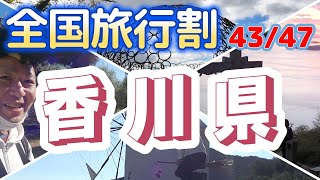 全国旅行割 43/47

香川県